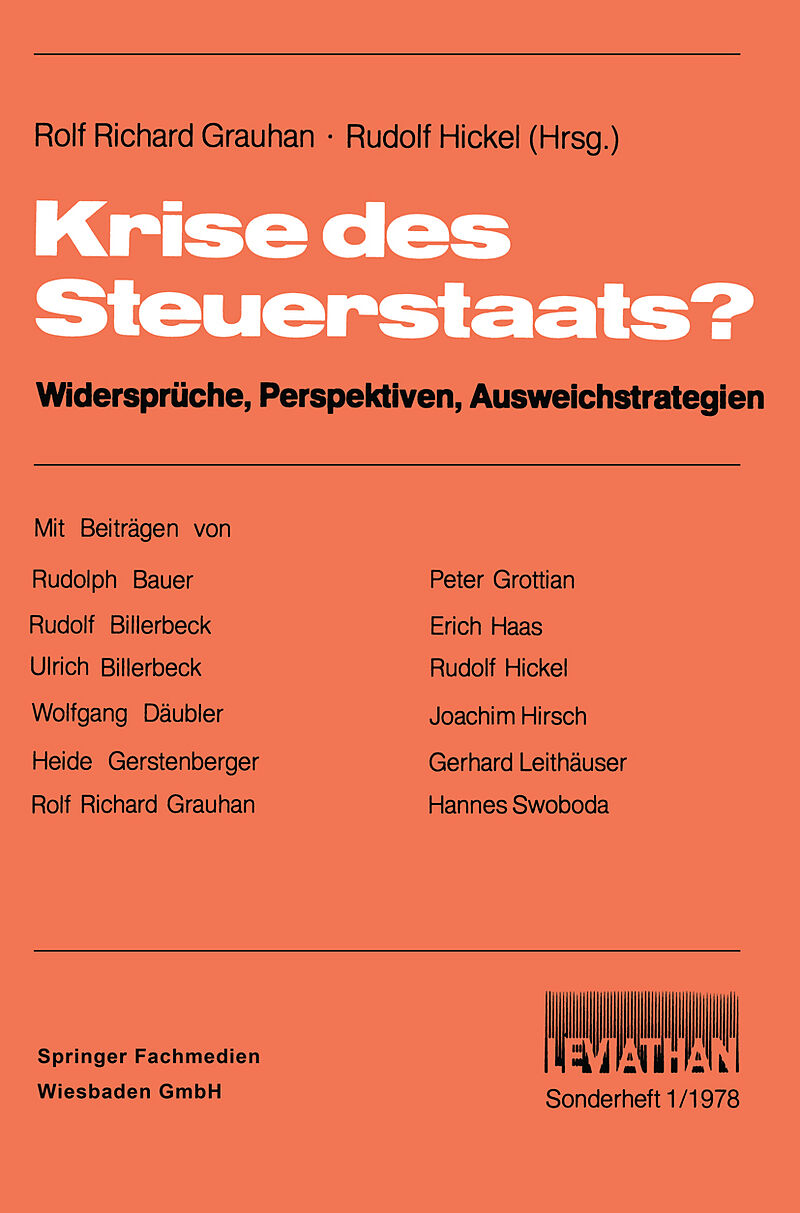 Rolf Richard Grauhan · Rudolf Hickel (Hrsg.)

Krise des Steuerstaats?

Widersprüche, Perspektiven, Ausweichstrategien

Mit Beiträgen von

Rudolph Bauer
Rudolf Billerbeck
Ulrich Billerbeck
Wolfgang Däubler
Heide Gerstenberger
Rolf Richard Grauhan

Peter Grottian
Erich Haas
Rudolf Hickel
Joachim Hirsch
Gerhard Leithäuser
Hannes Swoboda

Springer Fachmedien
Wiesbaden GmbH

LEVIATHAN
Sonderheft 1/1978